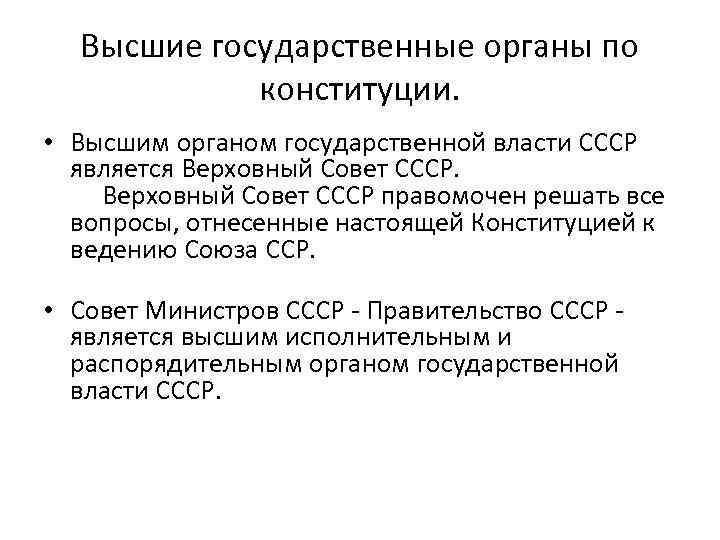 Высшие государственные органы по конституции.

• Высшим органом государственной власти СССР является Верховный Совет СССР.
Верховный Совет СССР правомочен решать все вопросы, отнесенные настоящей Конституцией к ведению Союза ССР.

• Совет Министров СССР - Правительство СССР - является высшим исполнительным и распорядительным органом государственной власти СССР.